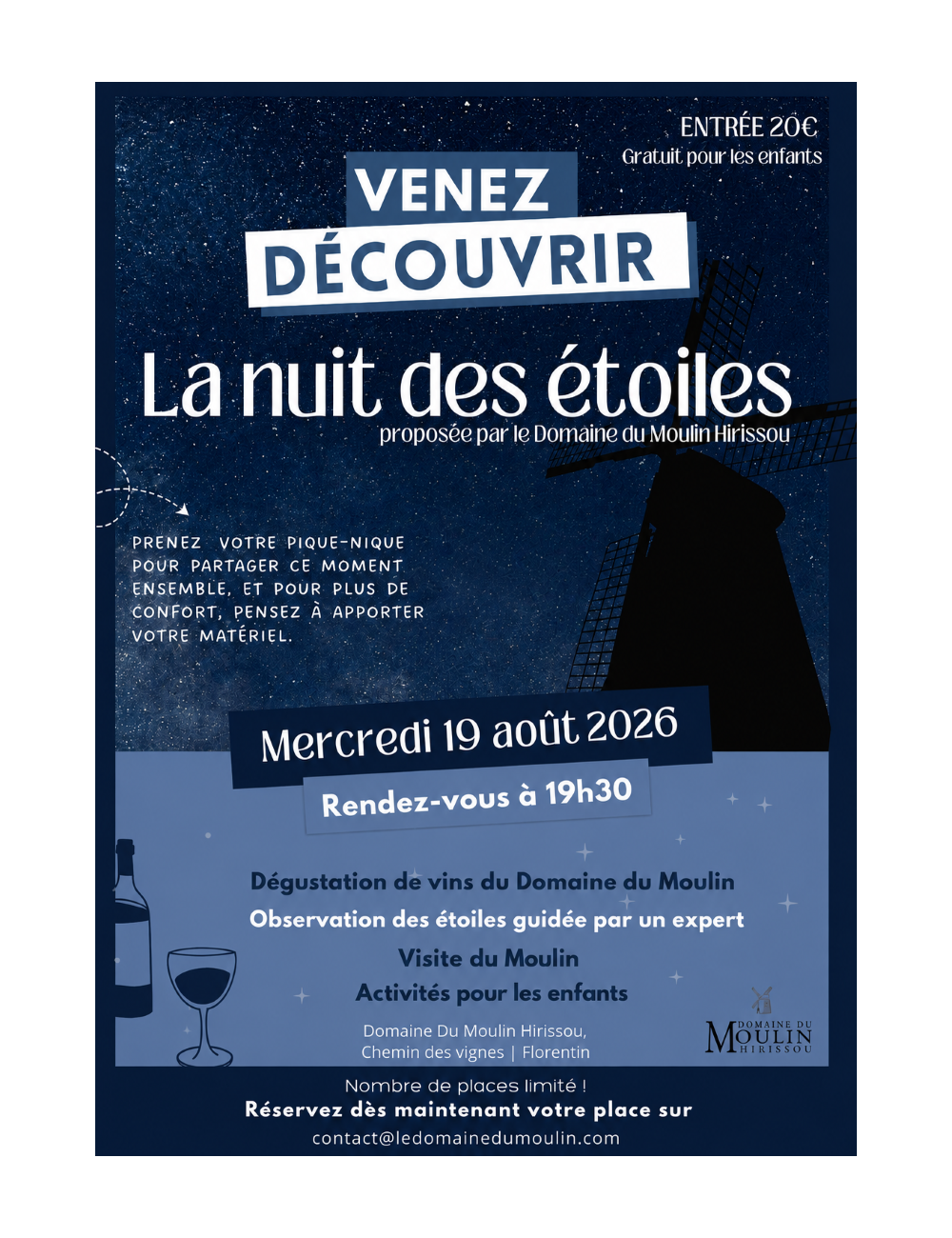 ENTRÉE 20€
Gratuit pour les enfants

VENEZ
DÉCOUVRIR

La nuit des étoiles
proposée par le Domaine du Moulin Hirissou

PRENEZ VOTRE PIQUE-NIQUE POUR PARTAGER CE MOMENT ENSEMBLE, ET POUR PLUS DE CONFORT, PENSEZ À APPORTER VOTRE MATÉRIEL.

Mercredi 19 août 2026
Rendez-vous à 19h30

Dégustation de vins du Domaine du Moulin
Observation des étoiles guidée par un expert
Visite du Moulin
Activités pour les enfants

Domaine Du Moulin Hirissou,
Chemin des vignes | Florentin

DOMAINE DU MOULIN HIRISSOU

Nombre de places limité !
Réservez dès maintenant votre place sur
contact@ledomainedumoulin.com